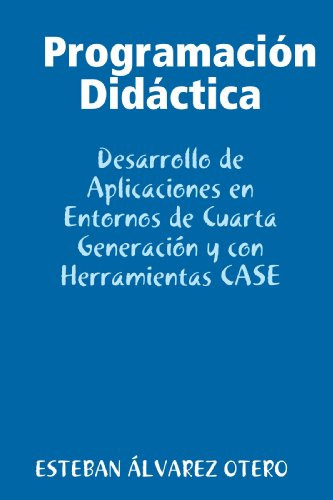 Programación Didáctica

Desarrollo de Aplicaciones en Entornos de Cuarta Generación y con Herramientas CASE

ESTEBAN ÁLVAREZ OTERO